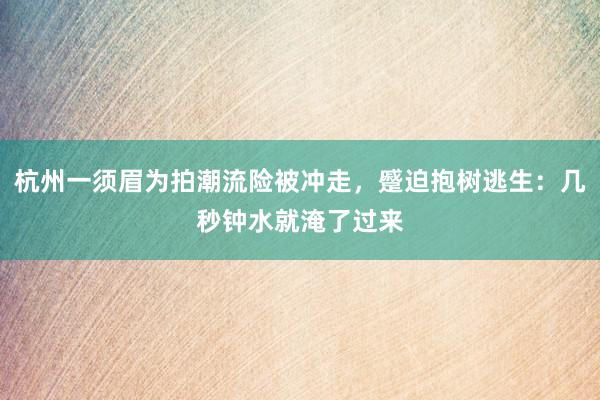 杭州一须眉为拍潮流险被冲走，蹙迫抱树逃生：几秒钟水就淹了过来